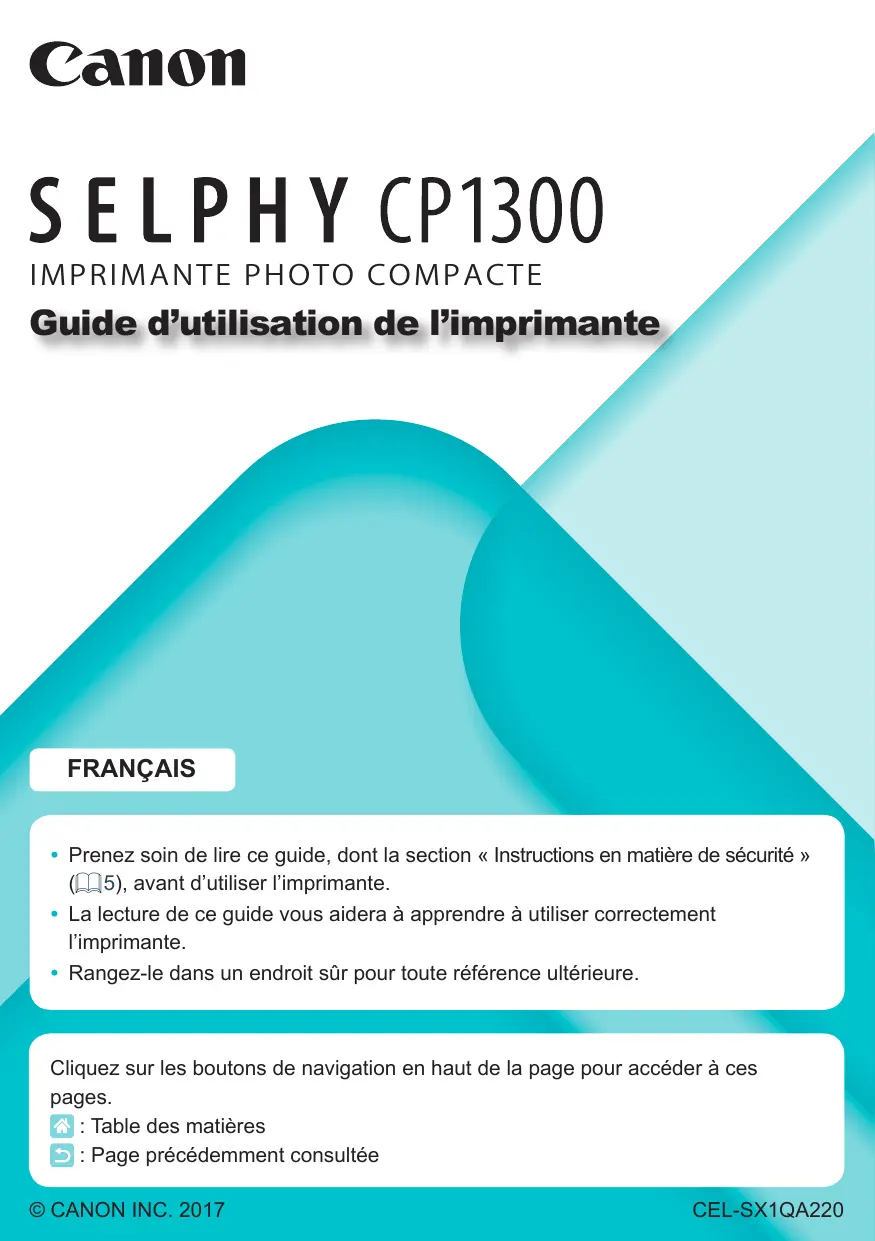 Canon

SELPHY CP1300

IMPRIMANTE PHOTO COMPACTE

Guide d'utilisation de l'imprimante

FRANÇAIS

• Prenez soin de lire ce guide, dont la section « Instructions en matière de sécurité » (5), avant d'utiliser l'imprimante.
• La lecture de ce guide vous aidera à apprendre à utiliser correctement l'imprimante.
• Rangez-le dans un endroit sûr pour toute référence ultérieure.

Cliquez sur les boutons de navigation en haut de la page pour accéder à ces pages.
: Table des matières
: Page précédemment consultée

© CANON INC. 2017

CEL-SX1QA220